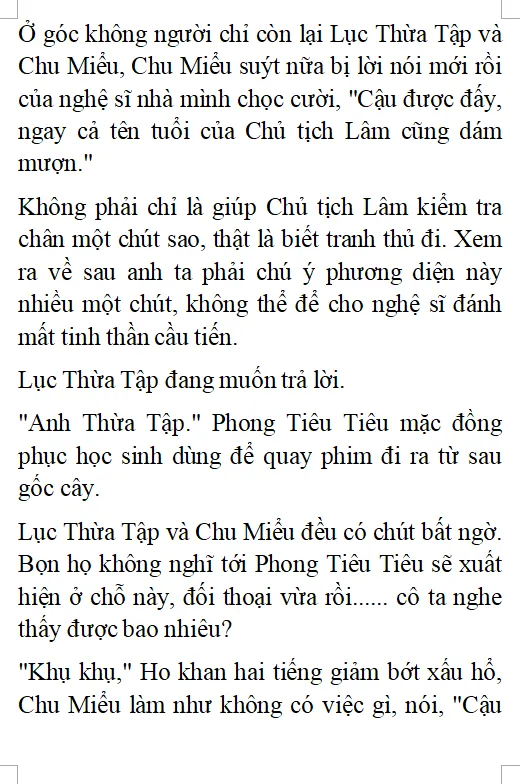 Ở góc không người chỉ còn lại Lục Thừa Tập và Chu Miểu, Chu Miểu suýt nữa bị lời nói mới rồi của nghệ sĩ nhà mình chọc cười, "Cậu được đấy, ngay cả tên tuổi của Chủ tịch Lâm cũng dám mượn."

Không phải chỉ là giúp Chủ tịch Lâm kiểm tra chân một chút sao, thật là biết tranh thủ đi. Xem ra về sau anh ta phải chú ý phương diện này nhiều một chút, không thể để cho nghệ sĩ đánh mất tinh thần cầu tiến.

Lục Thừa Tập đang muốn trả lời.

"Anh Thừa Tập." Phong Tiêu Tiêu mặc đồng phục học sinh dùng để quay phim đi ra từ sau gốc cây.

Lục Thừa Tập và Chu Miểu đều có chút bất ngờ. Bọn họ không nghĩ tới Phong Tiêu Tiêu sẽ xuất hiện ở chỗ này, đối thoại vừa rồi...... cô ta nghe thấy được bao nhiêu?

"Khụ khụ," Ho khan hai tiếng giảm bớt xấu hổ, Chu Miểu làm như không có việc gì, nói, "Cậu